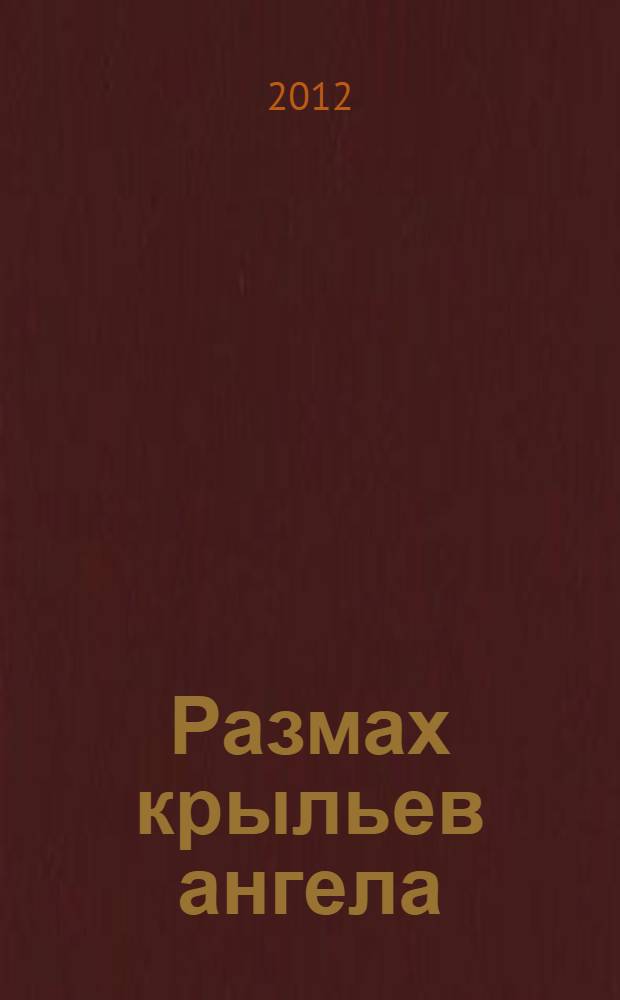 2012

Размах крыльев ангела